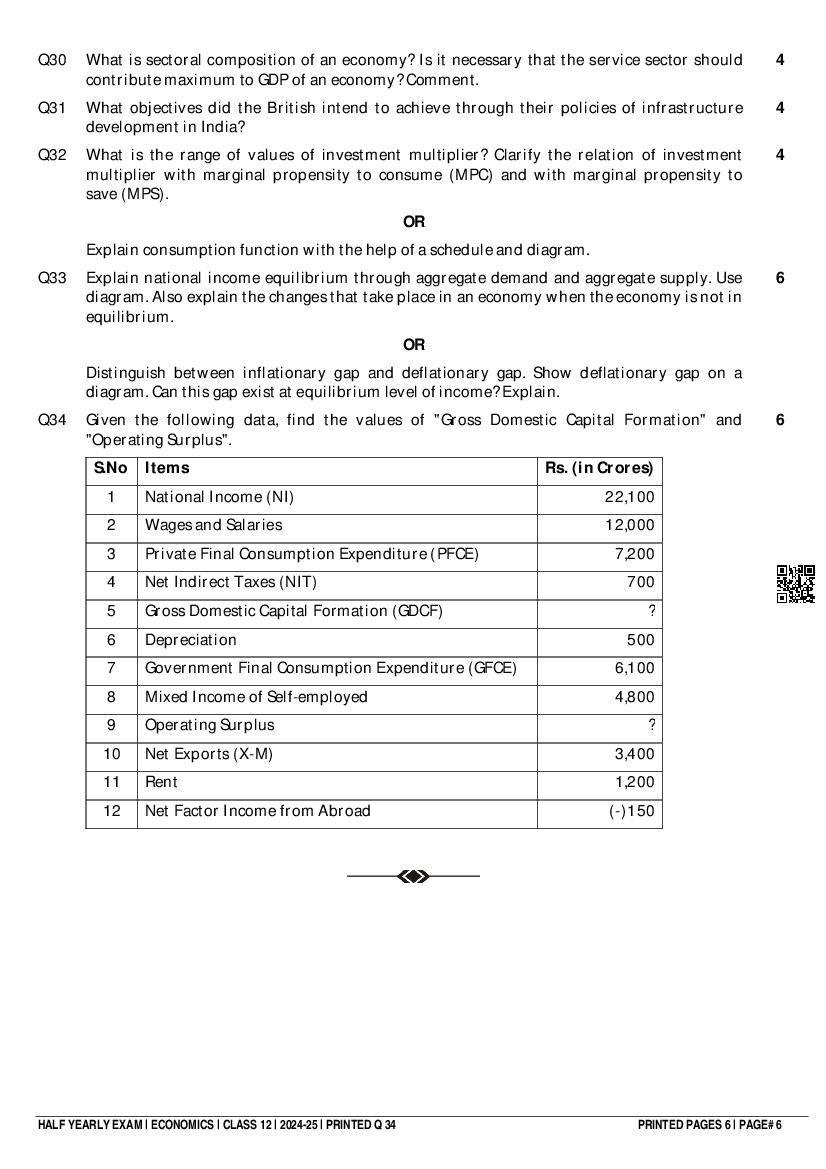 Q30 What is sectoral composition of an economy? Is it necessary that the service sector should contribute maximum to GDP of an economy? Comment. 4

Q31 What objectives did the British intend to achieve through their policies of infrastructure development in India? 4

Q32 What is the range of values of investment multiplier? Clarify the relation of investment multiplier with marginal propensity to consume (MPC) and with marginal propensity to save (MPS). 4

OR

Explain consumption function with the help of a schedule and diagram.

Q33 Explain national income equilibrium through aggregate demand and aggregate supply. Use diagram. Also explain the changes that take place in an economy when the economy is not in equilibrium. 6

OR

Distinguish between inflationary gap and deflationary gap. Show deflationary gap on a diagram. Can this gap exist at equilibrium level of income? Explain.

Q34 Given the following data, find the values of "Gross Domestic Capital Formation" and "Operating Surplus". 6

| S.No | Items | Rs. (in Crores) |
|---|---|---|
| 1 | National Income (NI) | 22,100 |
| 2 | Wages and Salaries | 12,000 |
| 3 | Private Final Consumption Expenditure (PFCE) | 7,200 |
| 4 | Net Indirect Taxes (NIT) | 700 |
| 5 | Gross Domestic Capital Formation (GDCF) | ? |
| 6 | Depreciation | 500 |
| 7 | Government Final Consumption Expenditure (GFCE) | 6,100 |
| 8 | Mixed Income of Self-employed | 4,800 |
| 9 | Operating Surplus | ? |
| 10 | Net Exports (X-M) | 3,400 |
| 11 | Rent | 1,200 |
| 12 | Net Factor Income from Abroad | (-)150 |

HALF YEARLY EXAM | ECONOMICS | CLASS 12 | 2024-25 | PRINTED Q 34

PRINTED PAGES 6 | PAGE# 6